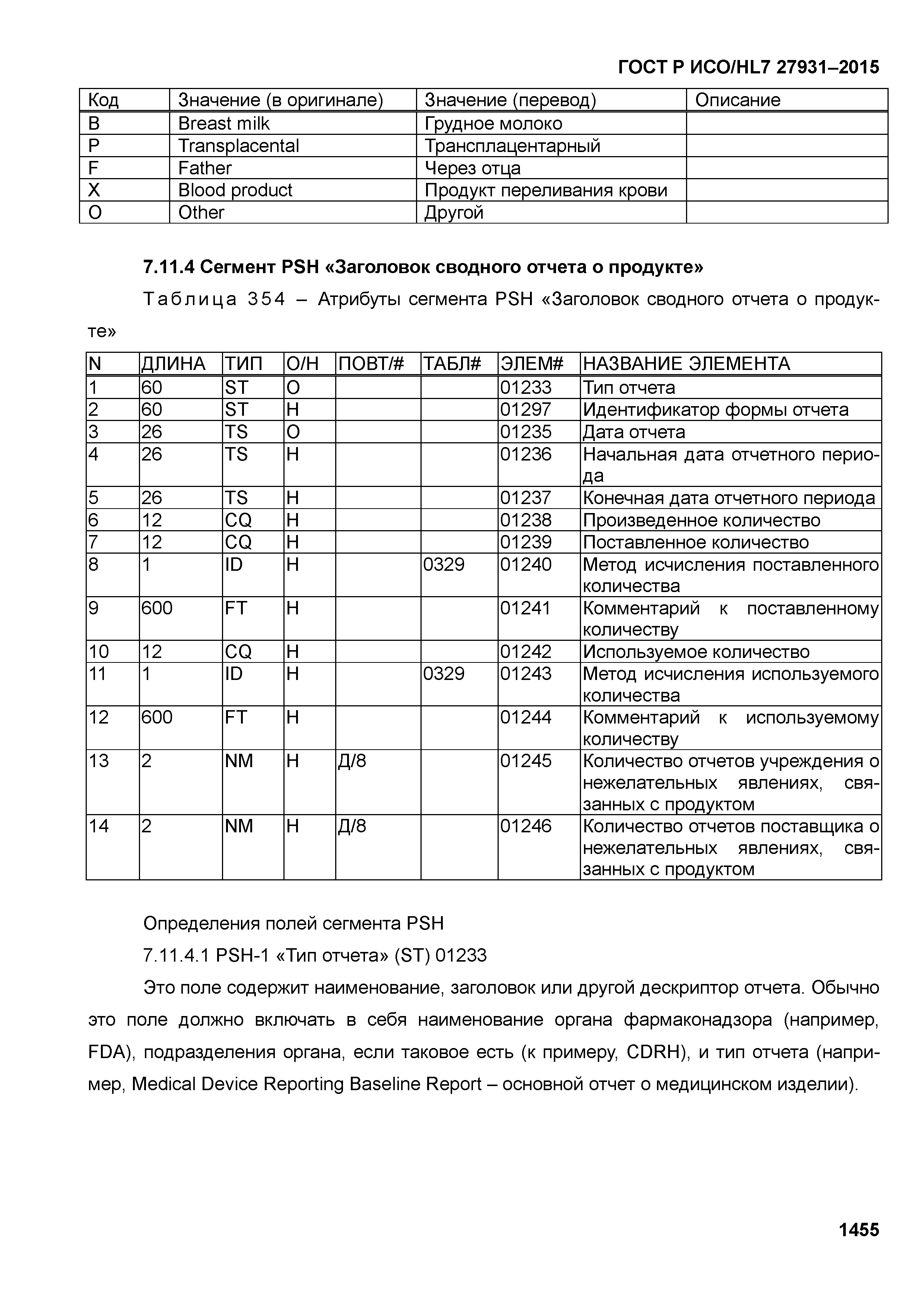 ГОСТ Р ИСО/HL7 27931–2015

| Код | Значение (в оригинале) | Значение (перевод) | Описание |
|---|---|---|---|
| B | Breast milk | Грудное молоко | |
| P | Transplacental | Трансплацентарный | |
| F | Father | Через отца | |
| X | Blood product | Продукт переливания крови | |
| O | Other | Другой | |

7.11.4 Сегмент PSH «Заголовок сводного отчета о продукте»

Таблица 354 – Атрибуты сегмента PSH «Заголовок сводного отчета о продукте»

| N | ДЛИНА | ТИП | О/Н | ПОВТ/# | ТАБЛ# | ЭЛЕМ# | НАЗВАНИЕ ЭЛЕМЕНТА |
|---|---|---|---|---|---|---|---|
| 1 | 60 | ST | О | | | 01233 | Тип отчета |
| 2 | 60 | ST | Н | | | 01297 | Идентификатор формы отчета |
| 3 | 26 | TS | О | | | 01235 | Дата отчета |
| 4 | 26 | TS | Н | | | 01236 | Начальная дата отчетного периода |
| 5 | 26 | TS | Н | | | 01237 | Конечная дата отчетного периода |
| 6 | 12 | CQ | Н | | | 01238 | Произведенное количество |
| 7 | 12 | CQ | Н | | | 01239 | Поставленное количество |
| 8 | 1 | ID | Н | | 0329 | 01240 | Метод исчисления поставленного количества |
| 9 | 600 | FT | Н | | | 01241 | Комментарий к поставленному количеству |
| 10 | 12 | CQ | Н | | | 01242 | Используемое количество |
| 11 | 1 | ID | Н | | 0329 | 01243 | Метод исчисления используемого количества |
| 12 | 600 | FT | Н | | | 01244 | Комментарий к используемому количеству |
| 13 | 2 | NM | Н | Д/8 | | 01245 | Количество отчетов учреждения о нежелательных явлениях, связанных с продуктом |
| 14 | 2 | NM | Н | Д/8 | | 01246 | Количество отчетов поставщика о нежелательных явлениях, связанных с продуктом |

Определения полей сегмента PSH

7.11.4.1 PSH-1 «Тип отчета» (ST) 01233

Это поле содержит наименование, заголовок или другой дескриптор отчета. Обычно это поле должно включать в себя наименование органа фармаконадзора (например, FDA), подразделения органа, если таковое есть (к примеру, CDRH), и тип отчета (например, Medical Device Reporting Baseline Report – основной отчет о медицинском изделии).

1455